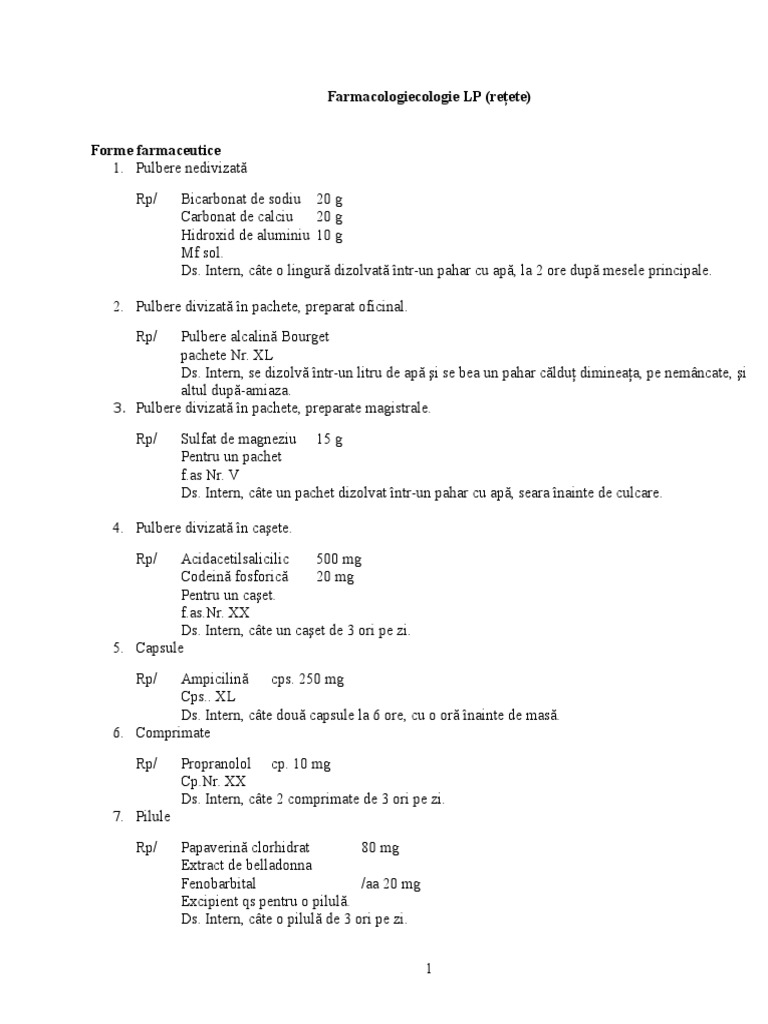 Farmacologiecologie LP (rețete)

Forme farmaceutice

1. Pulbere nedivizată

Rp/ Bicarbonat de sodiu 20 g
Carbonat de calciu 20 g
Hidroxid de aluminiu 10 g
Mf sol.
Ds. Intern, câte o lingură dizolvată într-un pahar cu apă, la 2 ore după mesele principale.

2. Pulbere divizată în pachete, preparat oficinal.

Rp/ Pulbere alcalină Bourget
pachete Nr. XL
Ds. Intern, se dizolvă într-un litru de apă și se bea un pahar călduț dimineața, pe nemâncate, și altul după-amiaza.

3. Pulbere divizată în pachete, preparate magistrale.

Rp/ Sulfat de magneziu 15 g
Pentru un pachet
f.as Nr. V
Ds. Intern, câte un pachet dizolvat într-un pahar cu apă, seara înainte de culcare.

4. Pulbere divizată în cașete.

Rp/ Acidacetilsalicilic 500 mg
Codeină fosforică 20 mg
Pentru un cașet.
f.as.Nr. XX
Ds. Intern, câte un cașet de 3 ori pe zi.

5. Capsule

Rp/ Ampicilină cps. 250 mg
Cps.. XL
Ds. Intern, câte două capsule la 6 ore, cu o oră înainte de masă.

6. Comprimate

Rp/ Propranolol cp. 10 mg
Cp.Nr. XX
Ds. Intern, câte 2 comprimate de 3 ori pe zi.

7. Pilule

Rp/ Papaverină clorhidrat 80 mg
Extract de belladonna
Fenobarbital /aa 20 mg
Excipient qs pentru o pilulă.
Ds. Intern, câte o pilulă de 3 ori pe zi.

1